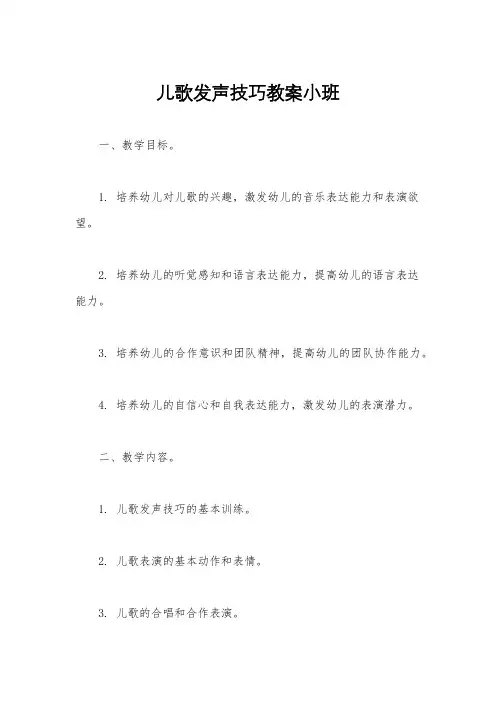 儿歌发声技巧教案小班

一、教学目标。

1. 培养幼儿对儿歌的兴趣，激发幼儿的音乐表达能力和表演欲望。

2. 培养幼儿的听觉感知和语言表达能力，提高幼儿的语言表达能力。

3. 培养幼儿的合作意识和团队精神，提高幼儿的团队协作能力。

4. 培养幼儿的自信心和自我表达能力，激发幼儿的表演潜力。

二、教学内容。

1. 儿歌发声技巧的基本训练。

2. 儿歌表演的基本动作和表情。

3. 儿歌的合唱和合作表演。